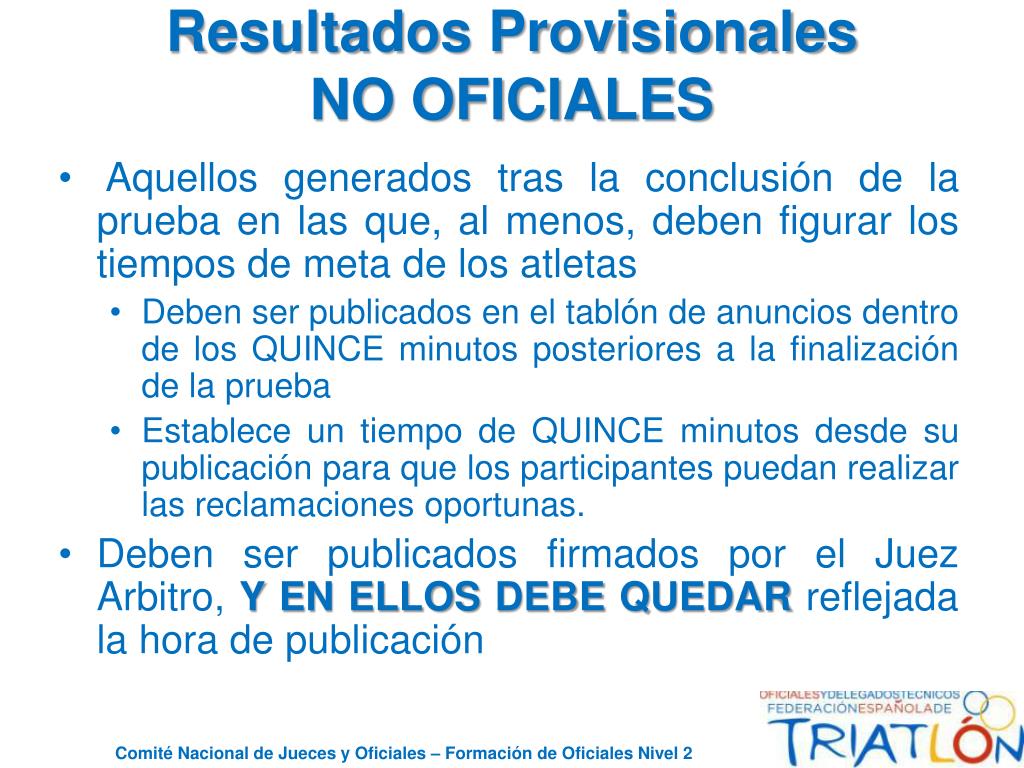 Resultados Provisionales
NO OFICIALES

• Aquellos generados tras la conclusión de la prueba en las que, al menos, deben figurar los tiempos de meta de los atletas
  • Deben ser publicados en el tablón de anuncios dentro de los QUINCE minutos posteriores a la finalización de la prueba
  • Establece un tiempo de QUINCE minutos desde su publicación para que los participantes puedan realizar las reclamaciones oportunas.
• Deben ser publicados firmados por el Juez Arbitro, Y EN ELLOS DEBE QUEDAR reflejada la hora de publicación

Comité Nacional de Jueces y Oficiales – Formación de Oficiales Nivel 2

OFICIALESYDELEGADOSTECNICOS
FEDERACIÓNESPAÑOLADE
TRIATLÓN